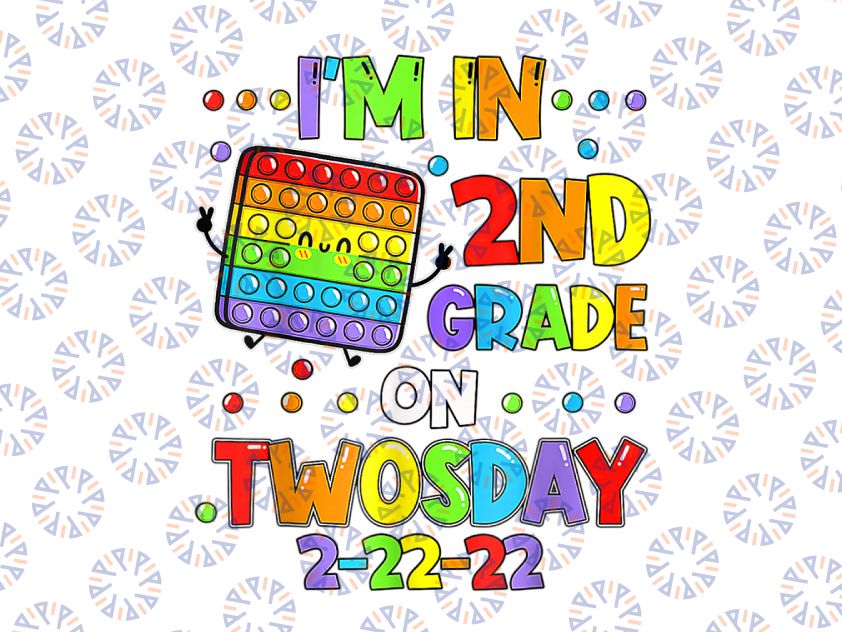 I'M IN
2ND
GRADE
ON
TWOSDAY
2-22-22